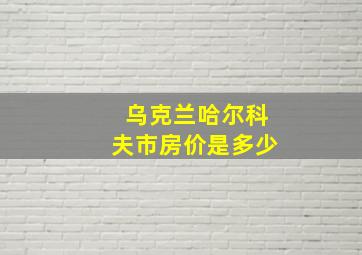 乌克兰哈尔科夫市房价是多少